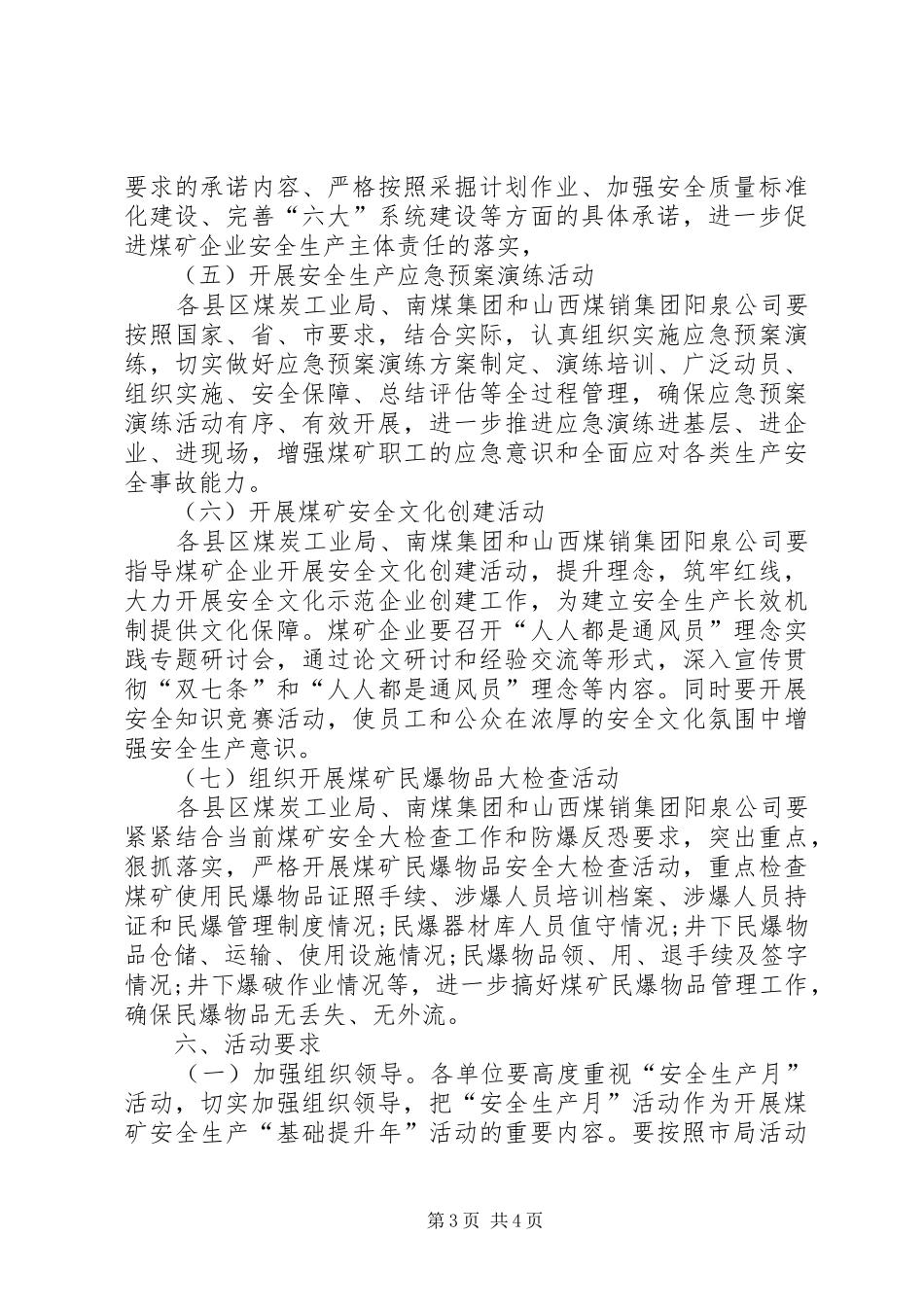 要求的承诺内容、严格按照采掘计划作业、加强安全质量标准化建设、完善“六大”系统建设等方面的具体承诺，进一步促进煤矿企业安全生产主体责任的落实，

（五）开展安全生产应急预案演练活动

各县区煤炭工业局、南煤集团和山西煤销集团阳泉公司要按照国家、省、市要求，结合实际，认真组织实施应急预案演练，切实做好应急预案演练方案制定、演练培训、广泛动员、组织实施、安全保障、总结评估等全过程管理，确保应急预案演练活动有序、有效开展，进一步推进应急演练进基层、进企业、进现场，增强煤矿职工的应急意识和全面应对各类生产安全事故能力。

（六）开展煤矿安全文化创建活动

各县区煤炭工业局、南煤集团和山西煤销集团阳泉公司要指导煤矿企业开展安全文化创建活动，提升理念，筑牢红线，大力开展安全文化示范企业创建工作，为建立安全生产长效机制提供文化保障。煤矿企业要召开“人人都是通风员”理念实践专题研讨会，通过论文研讨和经验交流等形式，深入宣传贯彻“双七条”和“人人都是通风员”理念等内容。同时要开展安全知识竞赛活动，使员工和公众在浓厚的安全文化氛围中增强安全生产意识。

（七）组织开展煤矿民爆物品大检查活动

各县区煤炭工业局、南煤集团和山西煤销集团阳泉公司要紧紧结合当前煤矿安全大检查工作和防爆反恐要求，突出重点，狠抓落实，严格开展煤矿民爆物品安全大检查活动，重点检查煤矿使用民爆物品证照手续、涉爆人员培训档案、涉爆人员持证和民爆管理制度情况；民爆器材库人员值守情况；井下民爆物品仓储、运输、使用设施情况；民爆物品领、用、退手续及签字情况；井下爆破作业情况等，进一步搞好煤矿民爆物品管理工作，确保民爆物品无丢失、无外流。

六、活动要求

（一）加强组织领导。各单位要高度重视“安全生产月”活动，切实加强组织领导，把“安全生产月”活动作为开展煤矿安全生产“基础提升年”活动的重要内容。要按照市局活动

第3页 共4页